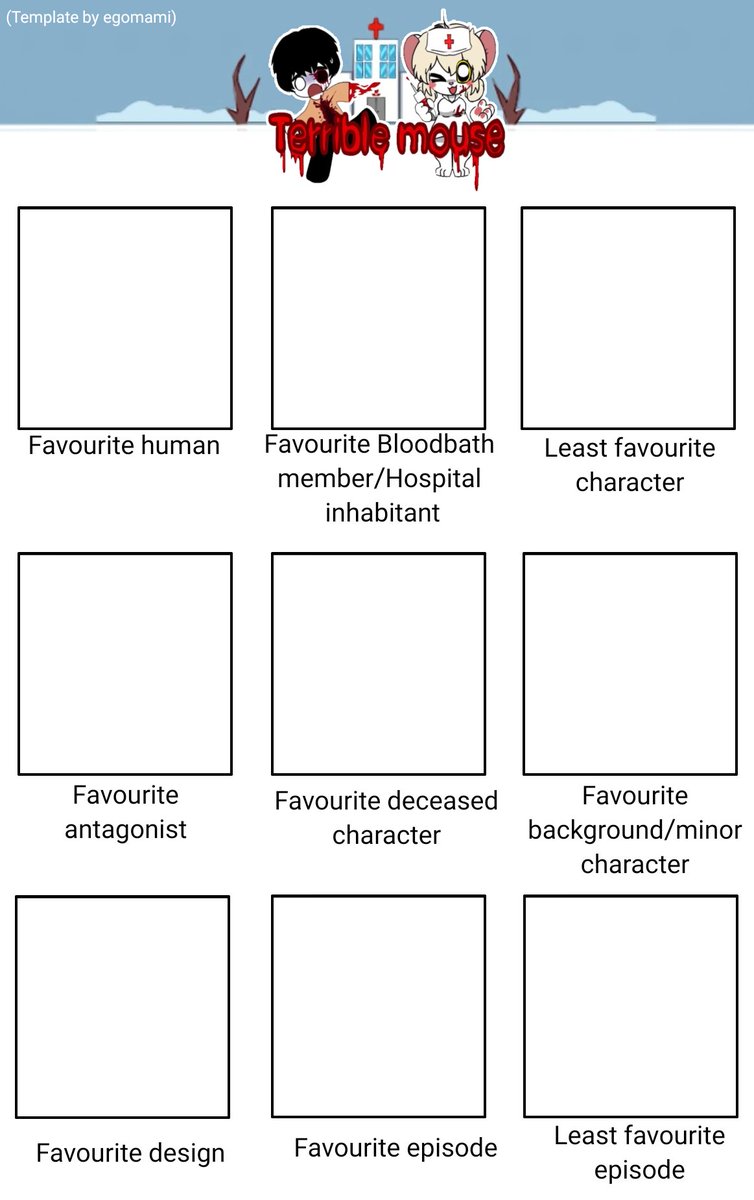 (Template by egomami)

Terrible mouse

Favourite human

Favourite Bloodbath member/Hospital inhabitant

Least favourite character

Favourite antagonist

Favourite deceased character

Favourite background/minor character

Favourite design

Favourite episode

Least favourite episode